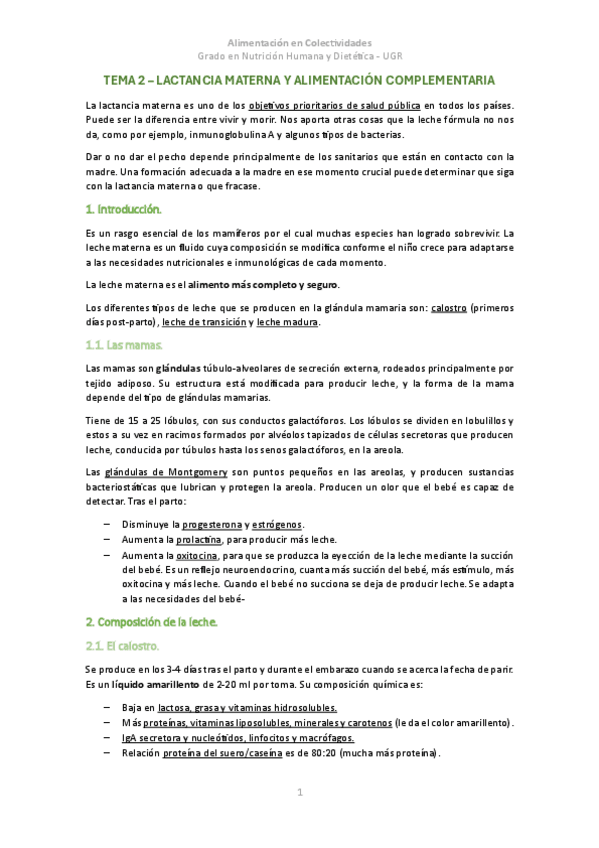 Alimentación en Colectividades
Grado en Nutrición Humana y Dietética - UGR

TEMA 2 – LACTANCIA MATERNA Y ALIMENTACIÓN COMPLEMENTARIA

La lactancia materna es uno de los objetivos prioritarios de salud pública en todos los países. Puede ser la diferencia entre vivir y morir. Nos aporta otras cosas que la leche fórmula no nos da, como por ejemplo, inmunoglobulina A y algunos tipos de bacterias.

Dar o no dar el pecho depende principalmente de los sanitarios que están en contacto con la madre. Una formación adecuada a la madre en ese momento crucial puede determinar que siga con la lactancia materna o que fracase.

1. Introducción.

Es un rasgo esencial de los mamíferos por el cual muchas especies han logrado sobrevivir. La leche materna es un fluido cuya composición se modifica conforme el niño crece para adaptarse a las necesidades nutricionales e inmunológicas de cada momento.

La leche materna es el alimento más completo y seguro.

Los diferentes tipos de leche que se producen en la glándula mamaria son: calostro (primeros días post-parto), leche de transición y leche madura.

1.1. Las mamas.

Las mamas son glándulas túbulo-alveolares de secreción externa, rodeados principalmente por tejido adiposo. Su estructura está modificada para producir leche, y la forma de la mama depende del tipo de glándulas mamarias.

Tiene de 15 a 25 lóbulos, con sus conductos galactóforos. Los lóbulos se dividen en lobulillos y estos a su vez en racimos formados por alvéolos tapizados de células secretoras que producen leche, conducida por túbulos hasta los senos galactóforos, en la areola.

Las glándulas de Montgomery son puntos pequeños en las areolas, y producen sustancias bacteriostáticas que lubrican y protegen la areola. Producen un olor que el bebé es capaz de detectar. Tras el parto:

– Disminuye la progesterona y estrógenos.
– Aumenta la prolactina, para producir más leche.
– Aumenta la oxitocina, para que se produzca la eyección de la leche mediante la succión del bebé. Es un reflejo neuroendocrino, cuanta más succión del bebé, más estímulo, más oxitocina y más leche. Cuando el bebé no succiona se deja de producir leche. Se adapta a las necesidades del bebé-

2. Composición de la leche.

2.1. El calostro.

Se produce en los 3-4 días tras el parto y durante el embarazo cuando se acerca la fecha de parir. Es un líquido amarillento de 2-20 ml por toma. Su composición química es:

– Baja en lactosa, grasa y vitaminas hidrosolubles.
– Más proteínas, vitaminas liposolubles, minerales y carotenos (le da el color amarillento).
– IgA secretora y nucleótidos, linfocitos y macrófagos.
– Relación proteína del suero/caseína es de 80:20 (mucha más proteína).

1